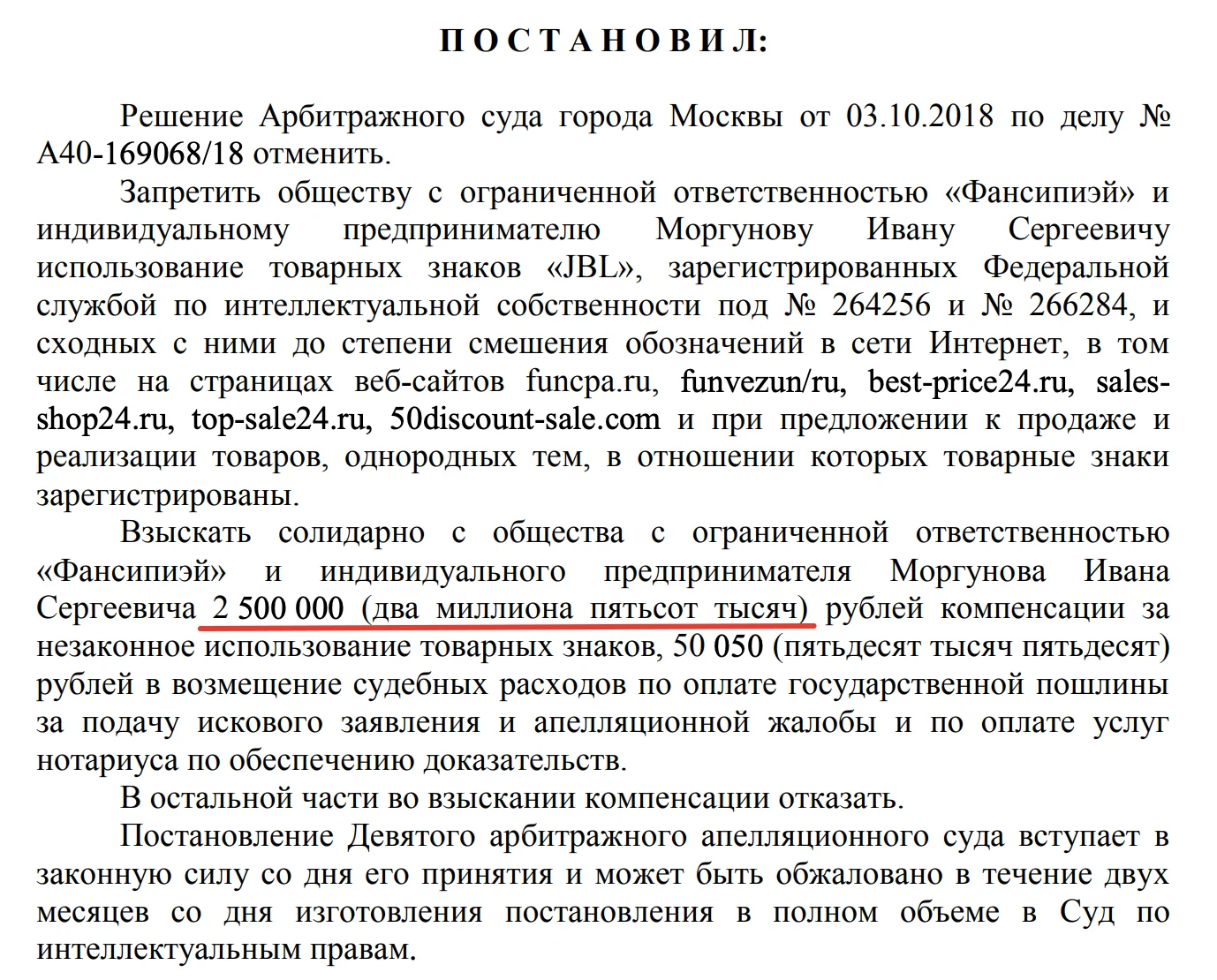 П О С Т А Н О В И Л:

Решение Арбитражного суда города Москвы от 03.10.2018 по делу № А40-169068/18 отменить.

Запретить обществу с ограниченной ответственностью «Фансипиэй» и индивидуальному предпринимателю Моргунову Ивану Сергеевичу использование товарных знаков «JBL», зарегистрированных Федеральной службой по интеллектуальной собственности под № 264256 и № 266284, и сходных с ними до степени смешения обозначений в сети Интернет, в том числе на страницах веб-сайтов funcpa.ru, funvezun/ru, best-price24.ru, sales-shop24.ru, top-sale24.ru, 50discount-sale.com и при предложении к продаже и реализации товаров, однородных тем, в отношении которых товарные знаки зарегистрированы.

Взыскать солидарно с общества с ограниченной ответственностью «Фансипиэй» и индивидуального предпринимателя Моргунова Ивана Сергеевича 2 500 000 (два миллиона пятьсот тысяч) рублей компенсации за незаконное использование товарных знаков, 50 050 (пятьдесят тысяч пятьдесят) рублей в возмещение судебных расходов по оплате государственной пошлины за подачу искового заявления и апелляционной жалобы и по оплате услуг нотариуса по обеспечению доказательств.

В остальной части во взыскании компенсации отказать.

Постановление Девятого арбитражного апелляционного суда вступает в законную силу со дня его принятия и может быть обжаловано в течение двух месяцев со дня изготовления постановления в полном объеме в Суд по интеллектуальным правам.